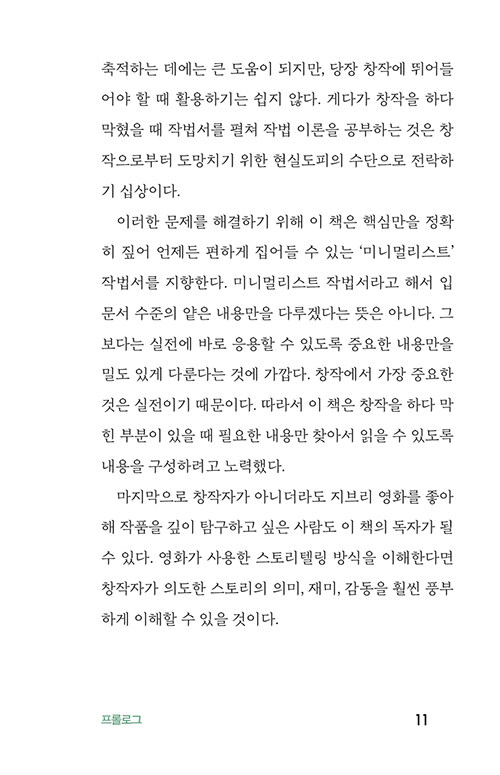 축적하는 데에는 큰 도움이 되지만, 당장 창작에 뛰어들어야 할 때 활용하기는 쉽지 않다. 게다가 창작을 하다 막혔을 때 작법서를 펼쳐 작법 이론을 공부하는 것은 창작으로부터 도망치기 위한 현실도피의 수단으로 전락하기 십상이다.

이러한 문제를 해결하기 위해 이 책은 핵심만을 정확히 짚어 언제든 편하게 집어들 수 있는 '미니멀리스트' 작법서를 지향한다. 미니멀리스트 작법서라고 해서 입문서 수준의 얕은 내용만을 다루겠다는 뜻은 아니다. 그보다는 실전에 바로 응용할 수 있도록 중요한 내용만을 밀도 있게 다룬다는 것에 가깝다. 창작에서 가장 중요한 것은 실전이기 때문이다. 따라서 이 책은 창작을 하다 막힌 부분이 있을 때 필요한 내용만 찾아서 읽을 수 있도록 내용을 구성하려고 노력했다.

마지막으로 창작자가 아니더라도 지브리 영화를 좋아해 작품을 깊이 탐구하고 싶은 사람도 이 책의 독자가 될 수 있다. 영화가 사용한 스토리텔링 방식을 이해한다면 창작자가 의도한 스토리의 의미, 재미, 감동을 훨씬 풍부하게 이해할 수 있을 것이다.

프롤로그

11